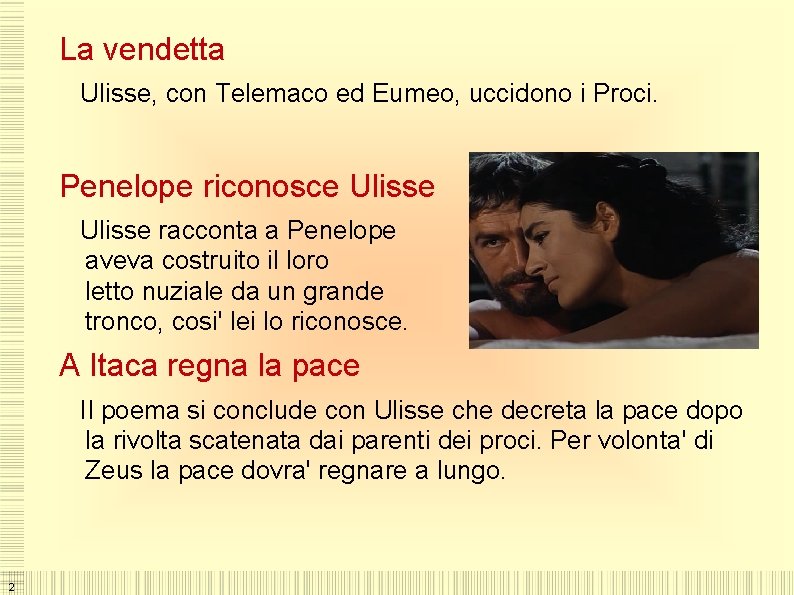 La vendetta

Ulisse, con Telemaco ed Eumeo, uccidono i Proci.

Penelope riconosce Ulisse

Ulisse racconta a Penelope aveva costruito il loro letto nuziale da un grande tronco, cosi' lei lo riconosce.

A Itaca regna la pace

Il poema si conclude con Ulisse che decreta la pace dopo la rivolta scatenata dai parenti dei proci. Per volonta' di Zeus la pace dovra' regnare a lungo.

2